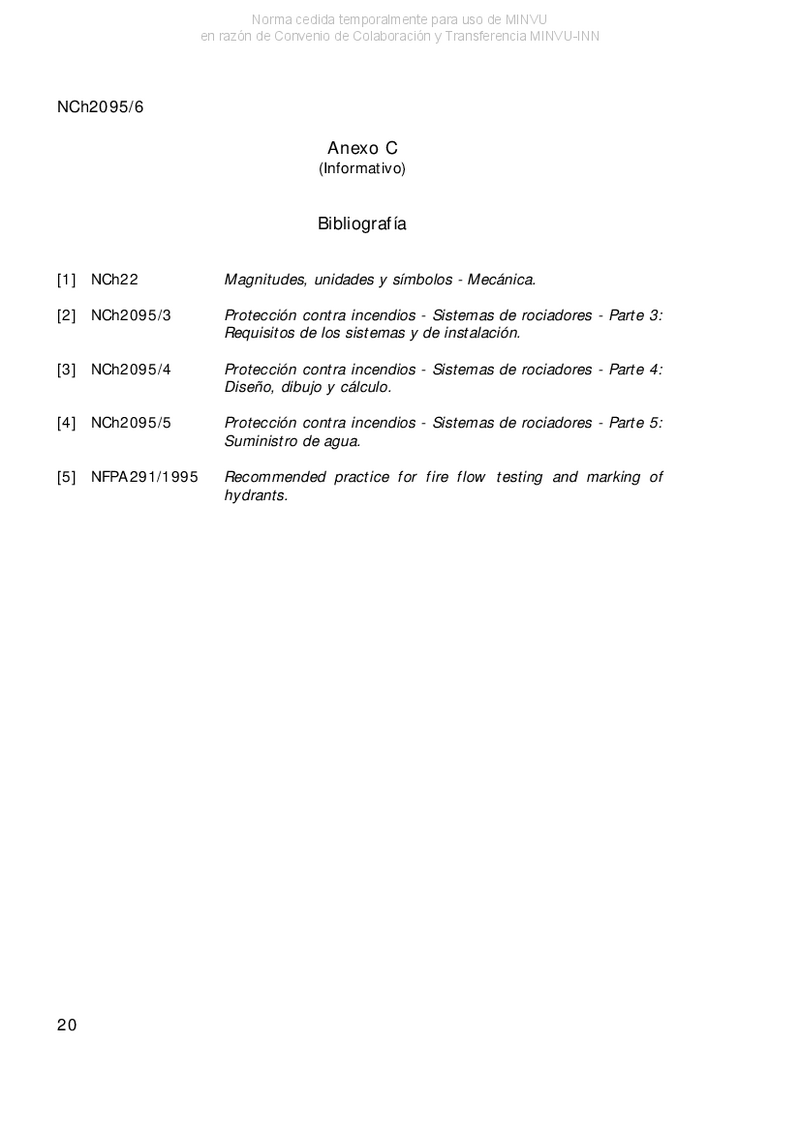 Norma cedida temporalmente para uso de MINVU
en razón de Convenio de Colaboración y Transferencia MINVU-INN

NCh2095/6

Anexo C
(Informativo)

Bibliografía

[1] NCh22 Magnitudes, unidades y símbolos - Mecánica.

[2] NCh2095/3 Protección contra incendios - Sistemas de rociadores - Parte 3: Requisitos de los sistemas y de instalación.

[3] NCh2095/4 Protección contra incendios - Sistemas de rociadores - Parte 4: Diseño, dibujo y cálculo.

[4] NCh2095/5 Protección contra incendios - Sistemas de rociadores - Parte 5: Suministro de agua.

[5] NFPA291/1995 Recommended practice for fire flow testing and marking of hydrants.

20